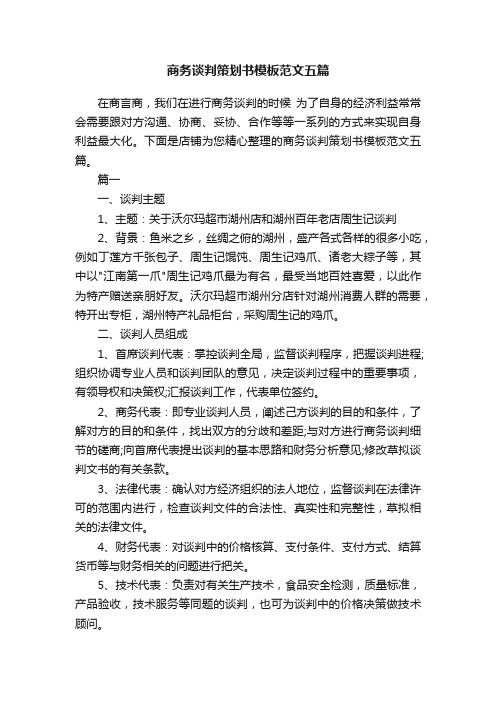 商务谈判策划书模板范文五篇

在商言商，我们在进行商务谈判的时候 为了自身的经济利益常常会需要跟对方沟通、协商、妥协、合作等等一系列的方式来实现自身利益最大化。下面是店铺为您精心整理的商务谈判策划书模板范文五篇。

篇一

一、谈判主题

1、主题：关于沃尔玛超市湖州店和湖州百年老店周生记谈判

2、背景：鱼米之乡，丝绸之府的湖州，盛产各式各样的很多小吃，例如丁莲方千张包子、周生记馄饨、周生记鸡爪、诸老大粽子等，其中以"江南第一爪"周生记鸡爪最为有名，最受当地百姓喜爱，以此作为特产赠送亲朋好友。沃尔玛超市湖州分店针对湖州消费人群的需要，特开出专柜，湖州特产礼品柜台，采购周生记的鸡爪。

二、谈判人员组成

1、首席谈判代表：掌控谈判全局，监督谈判程序，把握谈判进程;组织协调专业人员和谈判团队的意见，决定谈判过程中的重要事项，有领导权和决策权;汇报谈判工作，代表单位签约。

2、商务代表：即专业谈判人员，阐述己方谈判的目的和条件，了解对方的目的和条件，找出双方的分歧和差距;与对方进行商务谈判细节的磋商;向首席代表提出谈判的基本思路和财务分析意见;修改草拟谈判文书的有关条款。

3、法律代表：确认对方经济组织的法人地位，监督谈判在法律许可的范围内进行，检查谈判文件的合法性、真实性和完整性，草拟相关的法律文件。

4、财务代表：对谈判中的价格核算、支付条件、支付方式、结算货币等与财务相关的问题进行把关。

5、技术代表：负责对有关生产技术，食品安全检测，质量标准，产品验收，技术服务等同题的谈判，也可为谈判中的价格决策做技术顾问。